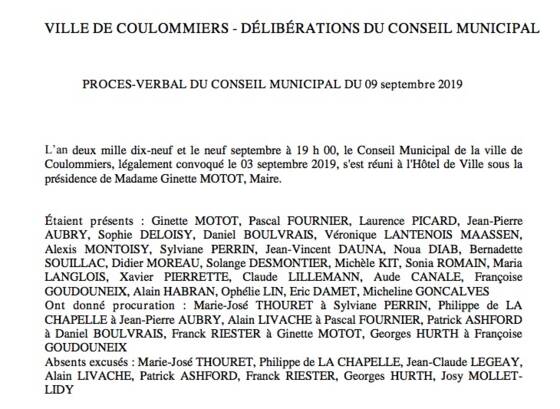 VILLE DE COULOMMIERS - DÉLIBÉRATIONS DU CONSEIL MUNICIPAL

PROCES-VERBAL DU CONSEIL MUNICIPAL DU 09 septembre 2019

L'an deux mille dix-neuf et le neuf septembre à 19 h 00, le Conseil Municipal de la ville de Coulommiers, légalement convoqué le 03 septembre 2019, s'est réuni à l'Hôtel de Ville sous la présidence de Madame Ginette MOTOT, Maire.

Étaient présents : Ginette MOTOT, Pascal FOURNIER, Laurence PICARD, Jean-Pierre AUBRY, Sophie DELOISY, Daniel BOULVRAIS, Véronique LANTENOIS MAASSEN, Alexis MONTOISY, Sylviane PERRIN, Jean-Vincent DAUNA, Noua DIAB, Bernadette SOUILLAC, Didier MOREAU, Solange DESMONTIER, Michèle KIT, Sonia ROMAIN, Maria LANGLOIS, Xavier PIERRETTE, Claude LILLEMANN, Aude CANALE, Françoise GOUDOUNEIX, Alain HABRAN, Ophélie LIN, Eric DAMET, Micheline GONCALVES
Ont donné procuration : Marie-José THOURET à Sylviane PERRIN, Philippe de LA CHAPELLE à Jean-Pierre AUBRY, Alain LIVACHE à Pascal FOURNIER, Patrick ASHFORD à Daniel BOULVRAIS, Franck RIESTER à Ginette MOTOT, Georges HURTH à Françoise GOUDOUNEIX
Absents excusés : Marie-José THOURET, Philippe de LA CHAPELLE, Jean-Claude LEGEAY, Alain LIVACHE, Patrick ASHFORD, Franck RIESTER, Georges HURTH, Josy MOLLET-LIDY